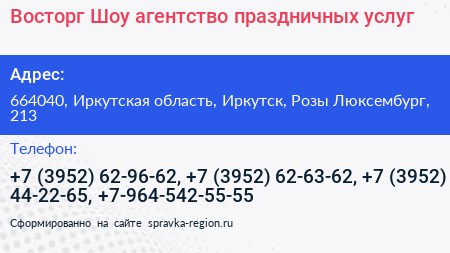 Восторг Шоу агентство праздничных услуг

Адрес:

664040, Иркутская область, Иркутск, Розы Люксембург, 213

Телефон:

+7 (3952) 62-96-62, +7 (3952) 62-63-62, +7 (3952) 44-22-65, +7-964-542-55-55

Сформированно на сайте spravka-region.ru